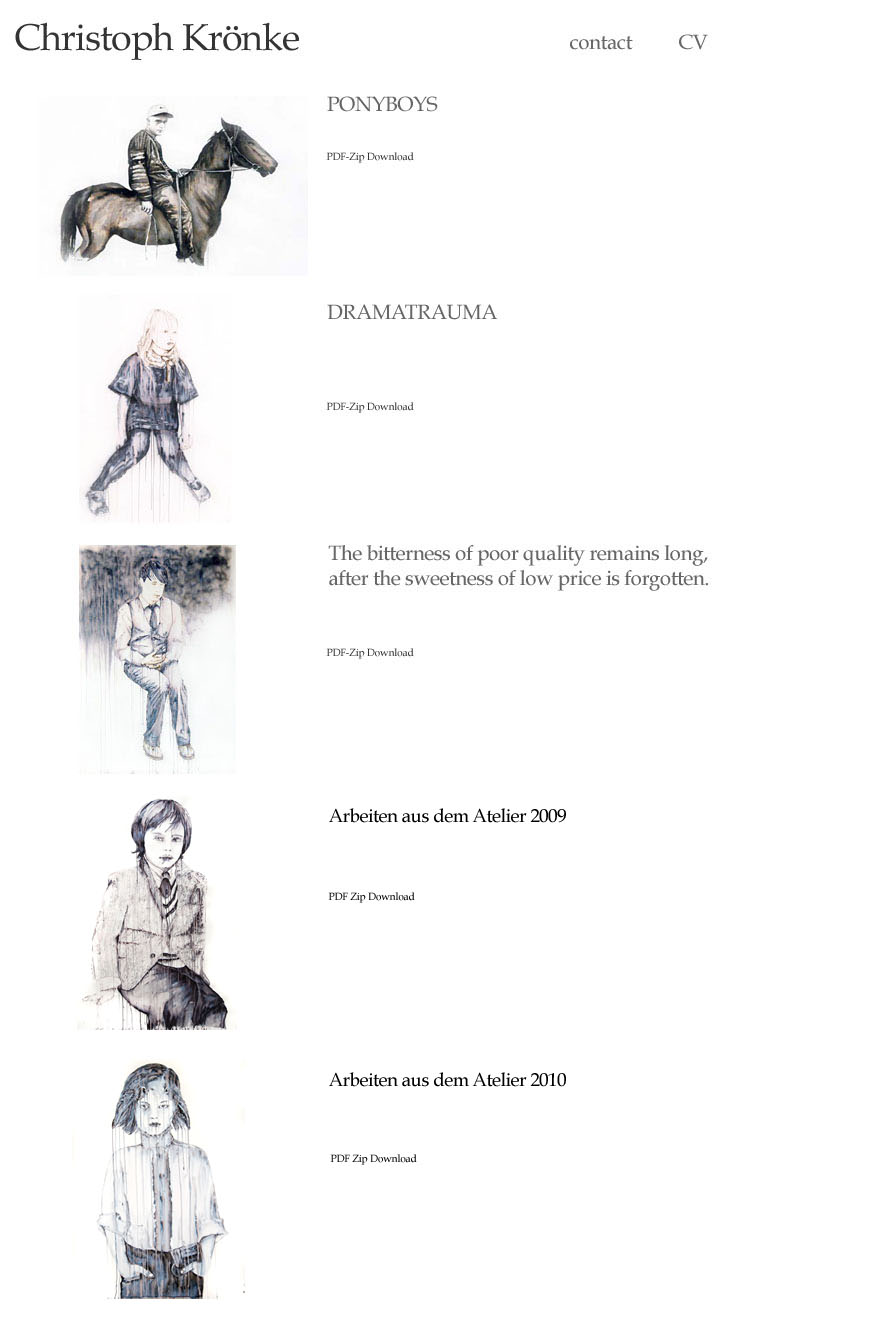 Christoph Krönke

contact CV

PONYBOYS

PDF-Zip Download

DRAMATRAUMA

PDF-Zip Download

The bitterness of poor quality remains long, after the sweetness of low price is forgotten.

PDF-Zip Download

Arbeiten aus dem Atelier 2009

PDF Zip Download

Arbeiten aus dem Atelier 2010

PDF Zip Download